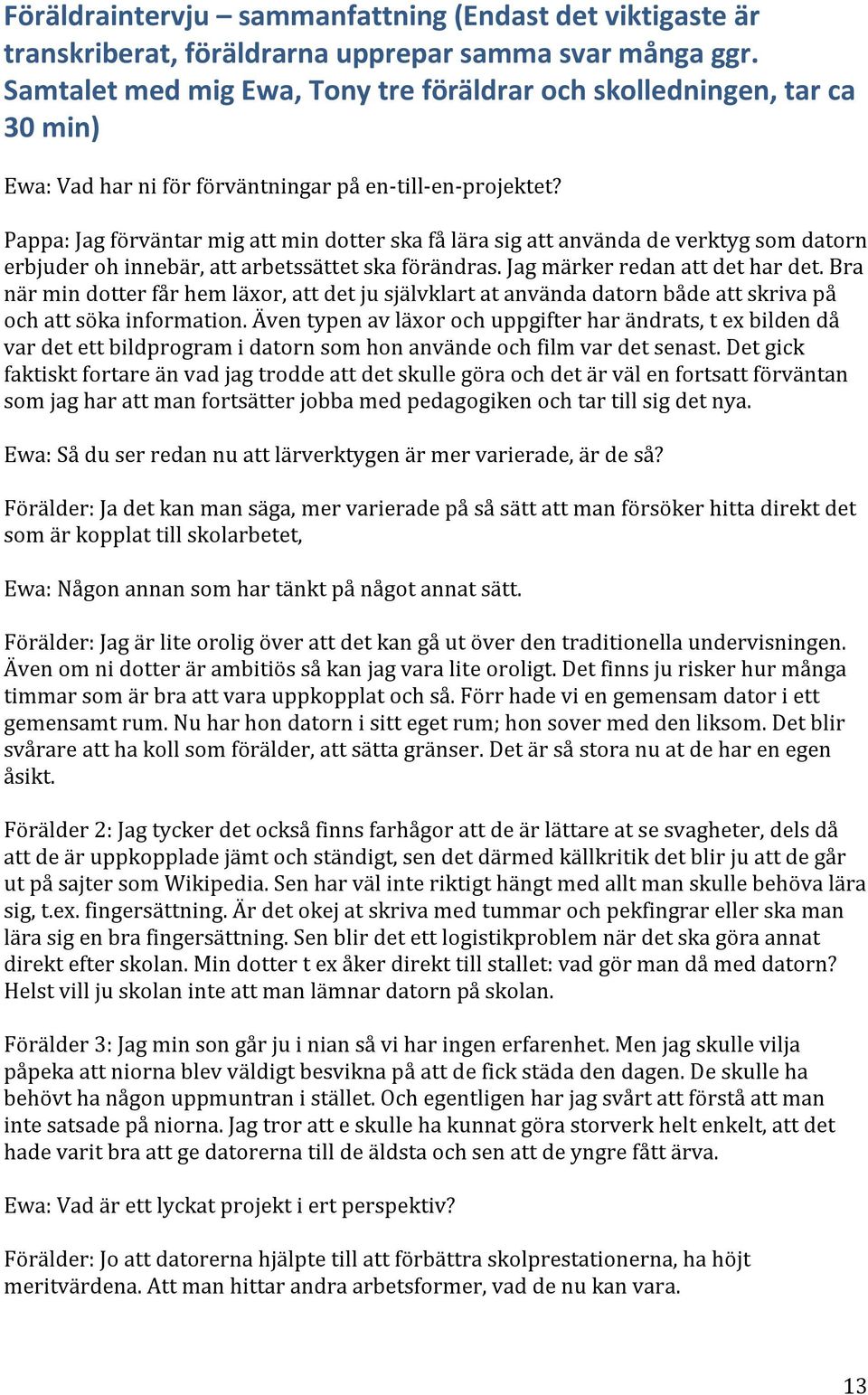 Föräldraintervju – sammanfattning (Endast det viktigaste är transkriberat, föräldrarna upprepar samma svar många ggr. Samtalet med mig Ewa, Tony tre föräldrar och skolledningen, tar ca 30 min)

Ewa: Vad har ni för förväntningar på en-till-en-projektet?

Pappa: Jag förväntar mig att min dotter ska få lära sig att använda de verktyg som datorn erbjuder oh innebär, att arbetssättet ska förändras. Jag märker redan att det har det. Bra när min dotter får hem läxor, att det ju självklart at använda datorn både att skriva på och att söka information. Även typen av läxor och uppgifter har ändrats, t ex bilden då var det ett bildprogram i datorn som hon använde och film var det senast. Det gick faktiskt fortare än vad jag trodde att det skulle göra och det är väl en fortsatt förväntan som jag har att man fortsätter jobba med pedagogiken och tar till sig det nya.

Ewa: Så du ser redan nu att lärverktygen är mer varierade, är de så?

Förälder: Ja det kan man säga, mer varierade på så sätt att man försöker hitta direkt det som är kopplat till skolarbetet,

Ewa: Någon annan som har tänkt på något annat sätt.

Förälder: Jag är lite orolig över att det kan gå ut över den traditionella undervisningen. Även om ni dotter är ambitiös så kan jag vara lite oroligt. Det finns ju risker hur många timmar som är bra att vara uppkopplat och så. Förr hade vi en gemensam dator i ett gemensamt rum. Nu har hon datorn i sitt eget rum; hon sover med den liksom. Det blir svårare att ha koll som förälder, att sätta gränser. Det är så stora nu at de har en egen åsikt.

Förälder 2: Jag tycker det också finns farhågor att de är lättare at se svagheter, dels då att de är uppkopplade jämt och ständigt, sen det därmed källkritik det blir ju att de går ut på sajter som Wikipedia. Sen har väl inte riktigt hängt med allt man skulle behöva lära sig, t.ex. fingersättning. Är det okej at skriva med tummar och pekfingrar eller ska man lära sig en bra fingersättning. Sen blir det ett logistikproblem när det ska göra annat direkt efter skolan. Min dotter t ex åker direkt till stallet: vad gör man då med datorn? Helst vill ju skolan inte att man lämnar datorn på skolan.

Förälder 3: Jag min son går ju i nian så vi har ingen erfarenhet. Men jag skulle vilja påpeka att niorna blev väldigt besvikna på att de fick städa den dagen. De skulle ha behövt ha någon uppmuntran i stället. Och egentligen har jag svårt att förstå att man inte satsade på niorna. Jag tror att e skulle ha kunnat göra storverk helt enkelt, att det hade varit bra att ge datorerna till de äldsta och sen att de yngre fått ärva.

Ewa: Vad är ett lyckat projekt i ert perspektiv?

Förälder: Jo att datorerna hjälpte till att förbättra skolprestationerna, ha höjt meritvärdena. Att man hittar andra arbetsformer, vad de nu kan vara.

13